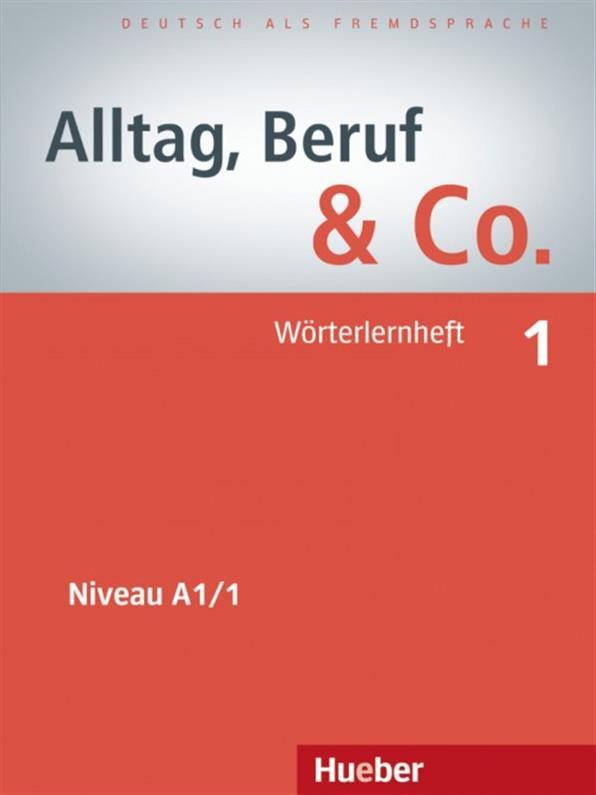 DEUTSCH ALS FREMDSPRACHE

Alltag, Beruf & Co.

Wörterlernheft 1

Niveau A1/1

Hueber